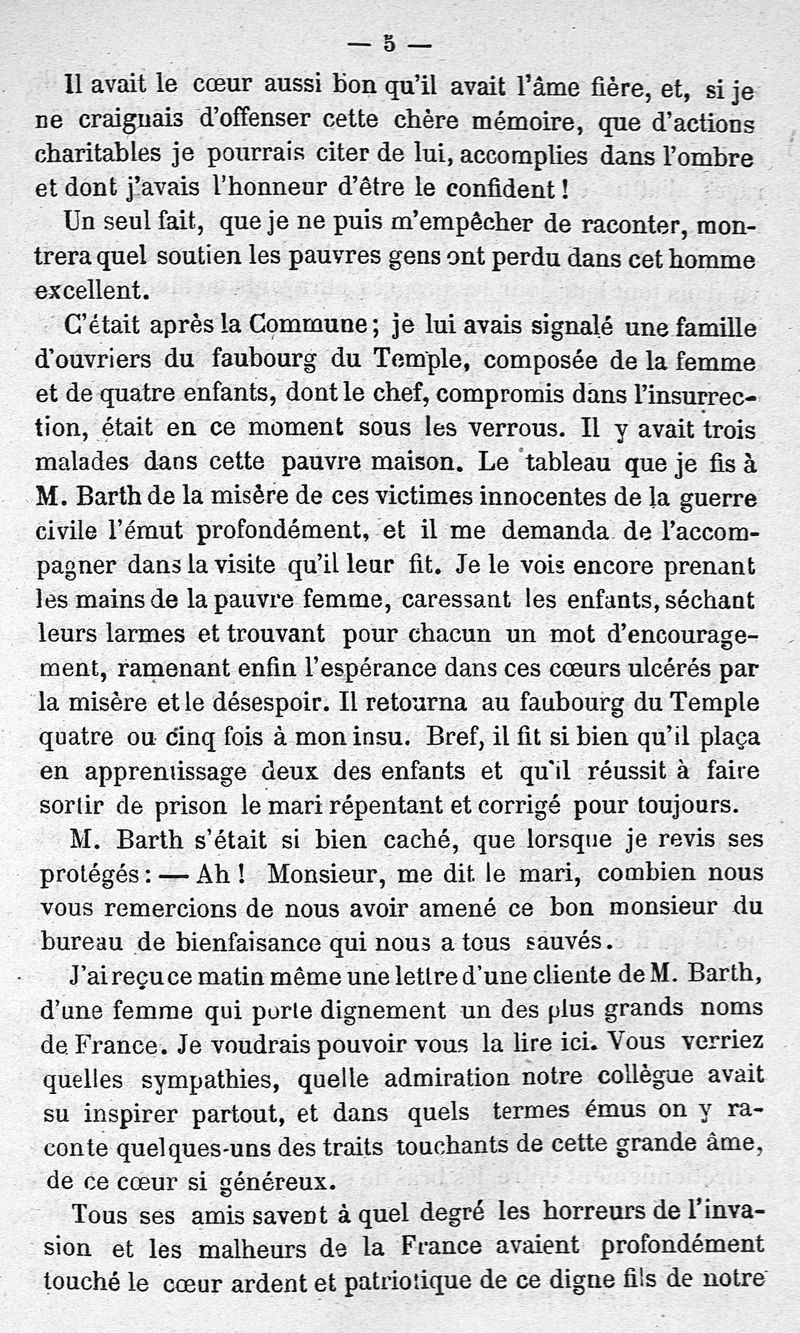 — 5 —

Il avait le cœur aussi bon qu'il avait l'âme fière, et, si je ne craignais d'offenser cette chère mémoire, que d'actions charitables je pourrais citer de lui, accomplies dans l'ombre et dont j'avais l'honneur d'être le confident !

Un seul fait, que je ne puis m'empêcher de raconter, montrera quel soutien les pauvres gens ont perdu dans cet homme excellent.

C'était après la Commune ; je lui avais signalé une famille d'ouvriers du faubourg du Temple, composée de la femme et de quatre enfants, dont le chef, compromis dans l'insurrection, était en ce moment sous les verrous. Il y avait trois malades dans cette pauvre maison. Le tableau que je fis à M. Barth de la misère de ces victimes innocentes de la guerre civile l'émut profondément, et il me demanda de l'accompagner dans la visite qu'il leur fit. Je le vois encore prenant les mains de la pauvre femme, caressant les enfants, séchant leurs larmes et trouvant pour chacun un mot d'encouragement, ramenant enfin l'espérance dans ces cœurs ulcérés par la misère et le désespoir. Il retourna au faubourg du Temple quatre ou cinq fois à mon insu. Bref, il fit si bien qu'il plaça en apprentissage deux des enfants et qu'il réussit à faire sortir de prison le mari répentant et corrigé pour toujours.

M. Barth s'était si bien caché, que lorsque je revis ses protégés : — Ah ! Monsieur, me dit le mari, combien nous vous remercions de nous avoir amené ce bon monsieur du bureau de bienfaisance qui nous a tous sauvés.

J'ai reçu ce matin même une lettre d'une cliente de M. Barth, d'une femme qui porte dignement un des plus grands noms de France. Je voudrais pouvoir vous la lire ici. Vous verriez quelles sympathies, quelle admiration notre collègue avait su inspirer partout, et dans quels termes émus on y raconte quelques-uns des traits touchants de cette grande âme, de ce cœur si généreux.

Tous ses amis savent à quel degré les horreurs de l'invasion et les malheurs de la France avaient profondément touché le cœur ardent et patriotique de ce digne fils de notre